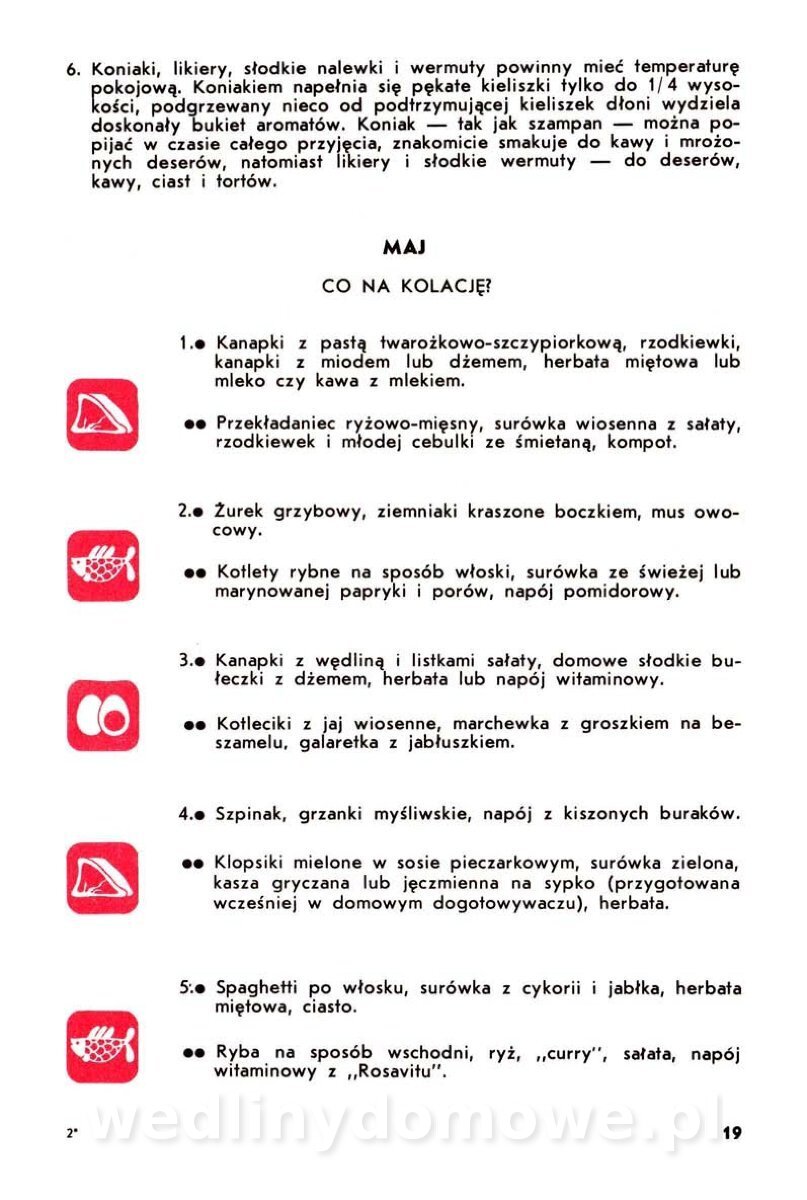 6. Koniaki, likiery, słodkie nalewki i wermuty powinny mieć temperaturę pokojową. Koniakiem napełnia się pękate kieliszki tylko do 1/4 wysokości, podgrzewany nieco od podtrzymującej kieliszek dłoni wydziela doskonały bukiet aromatów. Koniak — tak jak szampan — można popijać w czasie całego przyjęcia, znakomicie smakuje do kawy i mrożonych deserów, natomiast likiery i słodkie wermuty — do deserów, kawy, ciast i tortów.

MAJ

CO NA KOLACJĘ?

1.● Kanapki z pastą twarożkowo-szczypiorkową, rzodkiewki, kanapki z miodem lub dżemem, herbata miętowa lub mleko czy kawa z mlekiem.

●● Przekładaniec ryżowo-mięsny, surówka wiosenna z sałaty, rzodkiewek i młodej cebulki ze śmietaną, kompot.

2.● Żurek grzybowy, ziemniaki kraszone boczkiem, mus owocowy.

●● Kotlety rybne na sposób włoski, surówka ze świeżej lub marynowanej papryki i porów, napój pomidorowy.

3.● Kanapki z wędliną i listkami sałaty, domowe słodkie bułeczki z dżemem, herbata lub napój witaminowy.

●● Kotleciki z jaj wiosenne, marchewka z groszkiem na beszamelu, galaretka z jabłuszkiem.

4.● Szpinak, grzanki myśliwskie, napój z kiszonych buraków.

●● Klopsiki mielone w sosie pieczarkowym, surówka zielona, kasza gryczana lub jęczmienna na sypko (przygotowana wcześniej w domowym dogotowywaczu), herbata.

5.● Spaghetti po włosku, surówka z cykorii i jabłka, herbata miętowa, ciasto.

●● Ryba na sposób wschodni, ryż, „curry", sałata, napój witaminowy z „Rosavitu".

2*

wedlinydomowe.pl

19